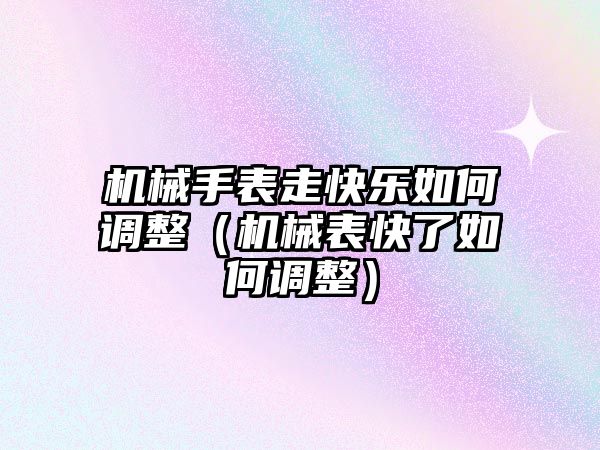 机械手表走快乐如何调整（机械表快了如何调整）